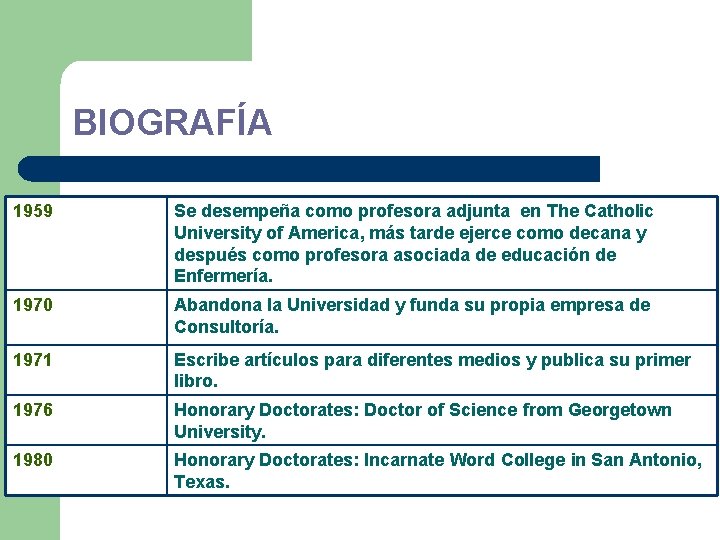 BIOGRAFÍA

| 1959 | Se desempeña como profesora adjunta en The Catholic University of America, más tarde ejerce como decana y después como profesora asociada de educación de Enfermería. |
|---|---|
| 1970 | Abandona la Universidad y funda su propia empresa de Consultoría. |
| 1971 | Escribe artículos para diferentes medios y publica su primer libro. |
| 1976 | Honorary Doctorates: Doctor of Science from Georgetown University. |
| 1980 | Honorary Doctorates: Incarnate Word College in San Antonio, Texas. |